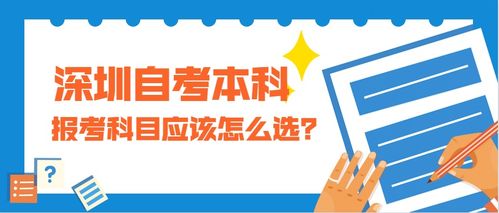 深圳自考本科
报考科目应该怎么选?

?